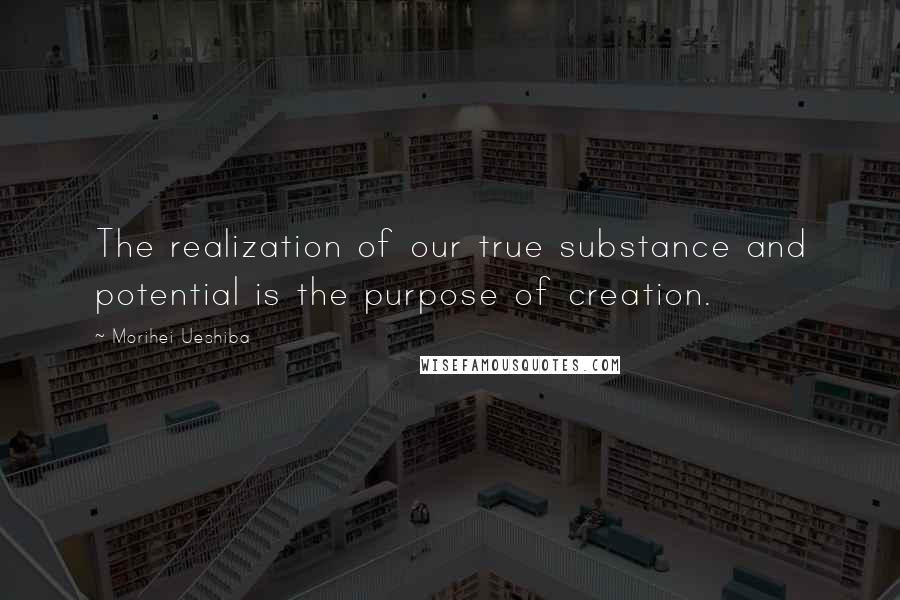 The realization of our true substance and potential is the purpose of creation.

~ Morihei Ueshiba

WISEFAMOUSQUOTES.COM